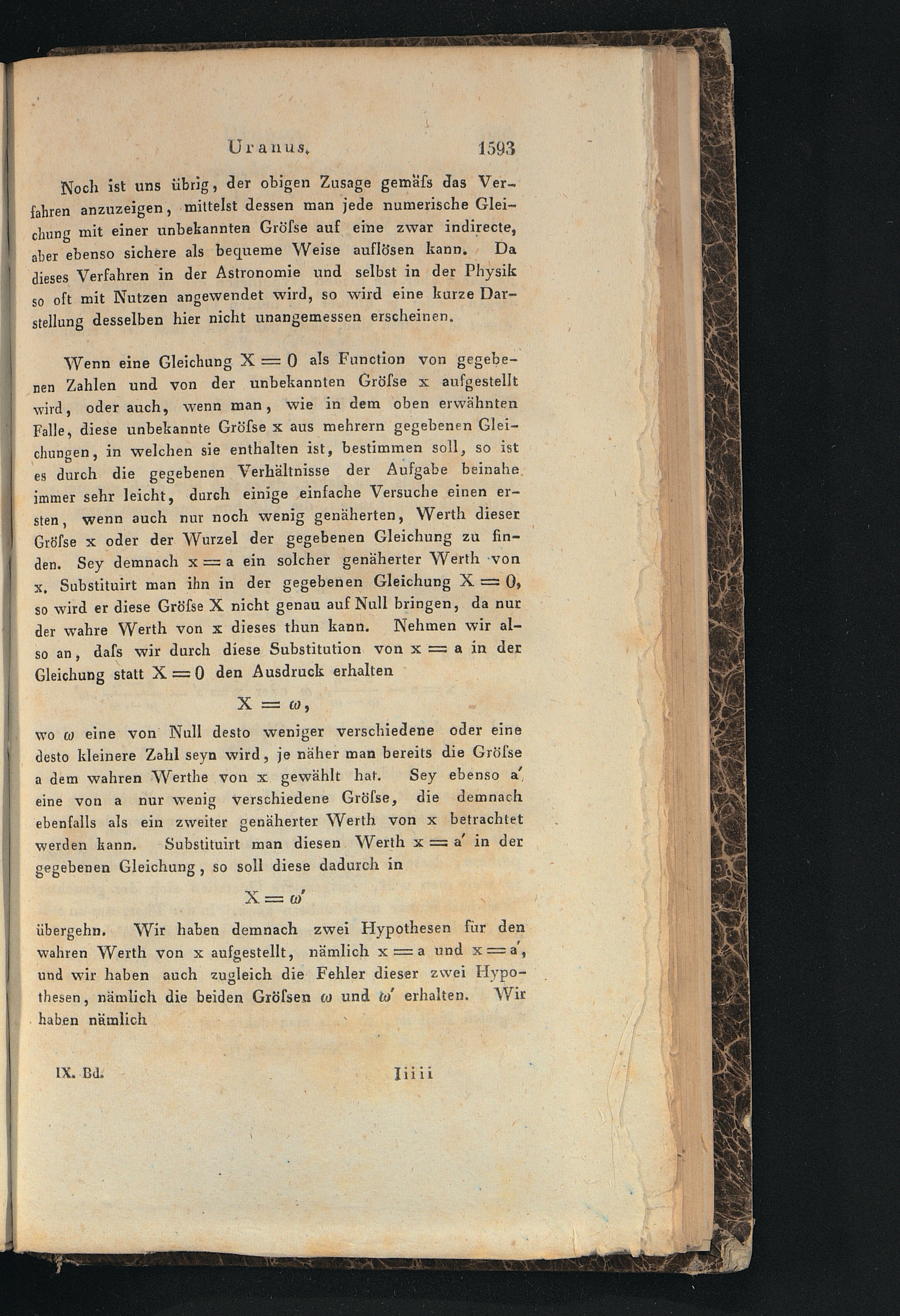 Uranus. 1593

Noch ist uns übrig, der obigen Zusage gemäſs das Verfahren anzuzeigen, mittelst dessen man jede numerische Gleichung mit einer unbekannten Gröſse auf eine zwar indirecte, aber ebenso sichere als bequeme Weise auflösen kann. Da dieses Verfahren in der Astronomie und selbst in der Physik so oft mit Nutzen angewendet wird, so wird eine kurze Darstellung desselben hier nicht unangemessen erscheinen.

Wenn eine Gleichung $X = 0$ als Function von gegebenen Zahlen und von der unbekannten Gröſse x aufgestellt wird, oder auch, wenn man, wie in dem oben erwähnten Falle, diese unbekannte Gröſse x aus mehrern gegebenen Gleichungen, in welchen sie enthalten ist, bestimmen soll, so ist es durch die gegebenen Verhältnisse der Aufgabe beinahe immer sehr leicht, durch einige einfache Versuche einen ersten, wenn auch nur noch wenig genäherten, Werth dieser Gröſse x oder der Wurzel der gegebenen Gleichung zu finden. Sey demnach $x = a$ ein solcher genäherter Werth von x. Substituirt man ihn in der gegebenen Gleichung $X = 0$, so wird er diese Gröſse X nicht genau auf Null bringen, da nur der wahre Werth von x dieses thun kann. Nehmen wir also an, daſs wir durch diese Substitution von $x = a$ in der Gleichung statt $X = 0$ den Ausdruck erhalten

$X = \omega$,

wo $\omega$ eine von Null desto weniger verschiedene oder eine desto kleinere Zahl seyn wird, je näher man bereits die Gröſse a dem wahren Werthe von x gewählt hat. Sey ebenso $a'$ eine von a nur wenig verschiedene Gröſse, die demnach ebenfalls als ein zweiter genäherter Werth von x betrachtet werden kann. Substituirt man diesen Werth $x = a'$ in der gegebenen Gleichung, so soll diese dadurch in

$X = \omega'$

übergehn. Wir haben demnach zwei Hypothesen für den wahren Werth von x aufgestellt, nämlich $x = a$ und $x = a'$, und wir haben auch zugleich die Fehler dieser zwei Hypothesen, nämlich die beiden Gröſsen $\omega$ und $\omega'$ erhalten. Wir haben nämlich

IX. Bd. Iiiii